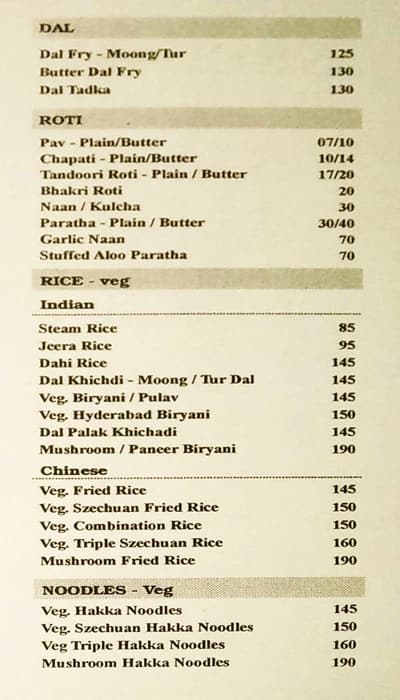 DAL

| | |
|---|---|
| Dal Fry - Moong/Tur | 125 |
| Butter Dal Fry | 130 |
| Dal Tadka | 130 |

ROTI

| | |
|---|---|
| Pav - Plain/Butter | 07/10 |
| Chapati - Plain/Butter | 10/14 |
| Tandoori Roti - Plain / Butter | 17/20 |
| Bhakri Roti | 20 |
| Naan / Kulcha | 30 |
| Paratha - Plain / Butter | 30/40 |
| Garlic Naan | 70 |
| Stuffed Aloo Paratha | 70 |

RICE - veg

Indian

| | |
|---|---|
| Steam Rice | 85 |
| Jeera Rice | 95 |
| Dahi Rice | 145 |
| Dal Khichdi - Moong / Tur Dal | 145 |
| Veg. Biryani / Pulav | 145 |
| Veg. Hyderabad Biryani | 150 |
| Dal Palak Khichadi | 145 |
| Mushroom / Paneer Biryani | 190 |

Chinese

| | |
|---|---|
| Veg. Fried Rice | 145 |
| Veg. Szechuan Fried Rice | 150 |
| Veg. Combination Rice | 150 |
| Veg. Triple Szechuan Rice | 160 |
| Mushroom Fried Rice | 190 |

NOODLES - Veg

| | |
|---|---|
| Veg. Hakka Noodles | 145 |
| Veg. Szechuan Hakka Noodles | 150 |
| Veg Triple Hakka Noodles | 160 |
| Mushroom Hakka Noodles | 190 |